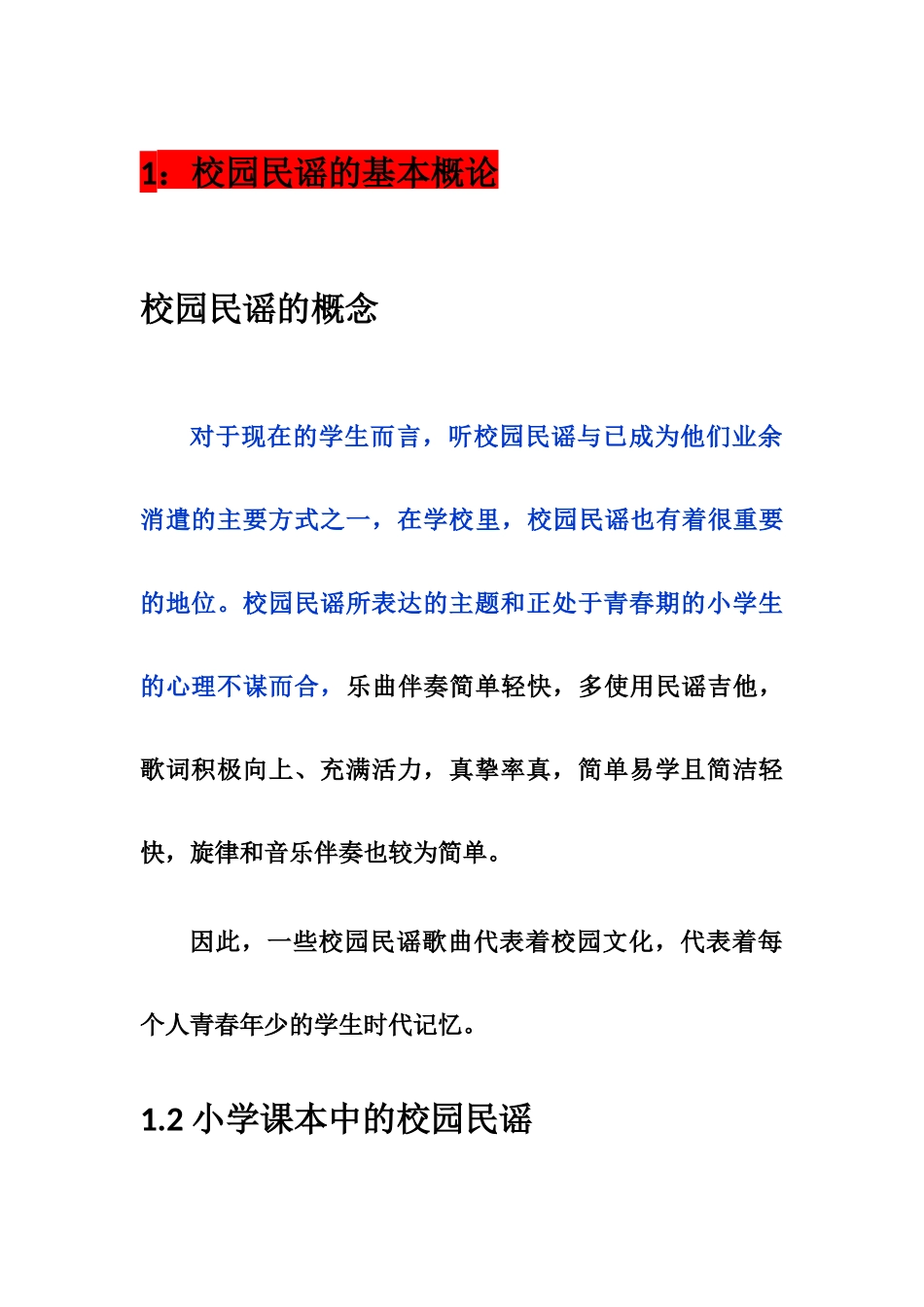 1：校园民谣的基本概论

校园民谣的概念

对于现在的学生而言，听校园民谣与已成为他们业余消遣的主要方式之一，在学校里，校园民谣也有着很重要的地位。校园民谣所表达的主题和正处于青春期的小学生的心理不谋而合，乐曲伴奏简单轻快，多使用民谣吉他，歌词积极向上、充满活力，真挚率真，简单易学且简洁轻快，旋律和音乐伴奏也较为简单。

因此，一些校园民谣歌曲代表着校园文化，代表着每个人青春年少的学生时代记忆。

1.2 小学课本中的校园民谣